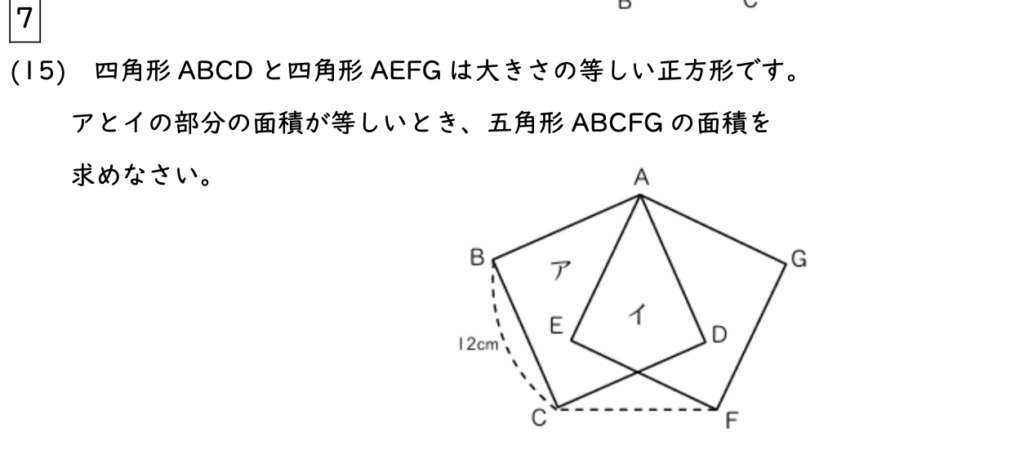 7

(15) 四角形ABCDと四角形AEFGは大きさの等しい正方形です。アとイの部分の面積が等しいとき、五角形ABCFGの面積を求めなさい。

A
B
G
ア
E
イ
D
12cm
C
F